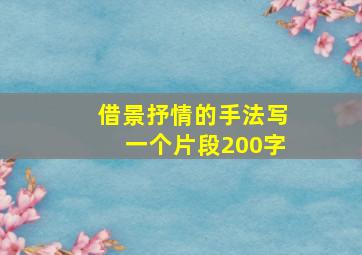 借景抒情的手法写一个片段200字